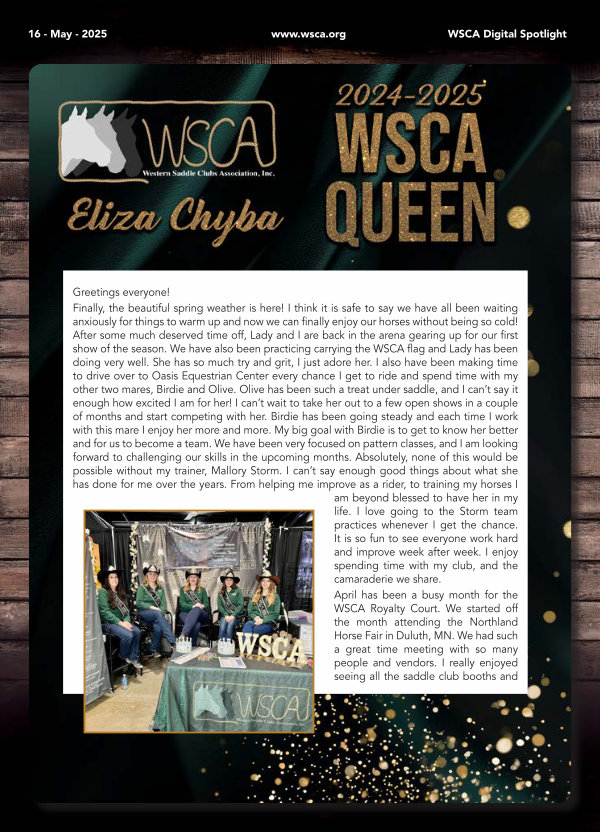 16 - May - 2025 www.wsca.org WSCA Digital Spotlight

WSCA
Western Saddle Clubs Association, Inc.

Eliza Chyba

2024-2025
WSCA
QUEEN

Greetings everyone!

Finally, the beautiful spring weather is here! I think it is safe to say we have all been waiting anxiously for things to warm up and now we can finally enjoy our horses without being so cold! After some much deserved time off, Lady and I are back in the arena gearing up for our first show of the season. We have also been practicing carrying the WSCA flag and Lady has been doing very well. She has so much try and grit, I just adore her. I also have been making time to drive over to Oasis Equestrian Center every chance I get to ride and spend time with my other two mares, Birdie and Olive. Olive has been such a treat under saddle, and I can't say it enough how excited I am for her! I can't wait to take her out to a few open shows in a couple of months and start competing with her. Birdie has been going steady and each time I work with this mare I enjoy her more and more. My big goal with Birdie is to get to know her better and for us to become a team. We have been very focused on pattern classes, and I am looking forward to challenging our skills in the upcoming months. Absolutely, none of this would be possible without my trainer, Mallory Storm. I can't say enough good things about what she has done for me over the years. From helping me improve as a rider, to training my horses I am beyond blessed to have her in my life. I love going to the Storm team practices whenever I get the chance. It is so fun to see everyone work hard and improve week after week. I enjoy spending time with my club, and the camaraderie we share.

April has been a busy month for the WSCA Royalty Court. We started off the month attending the Northland Horse Fair in Duluth, MN. We had such a great time meeting with so many people and vendors. I really enjoyed seeing all the saddle club booths and

WSCA

WSCA